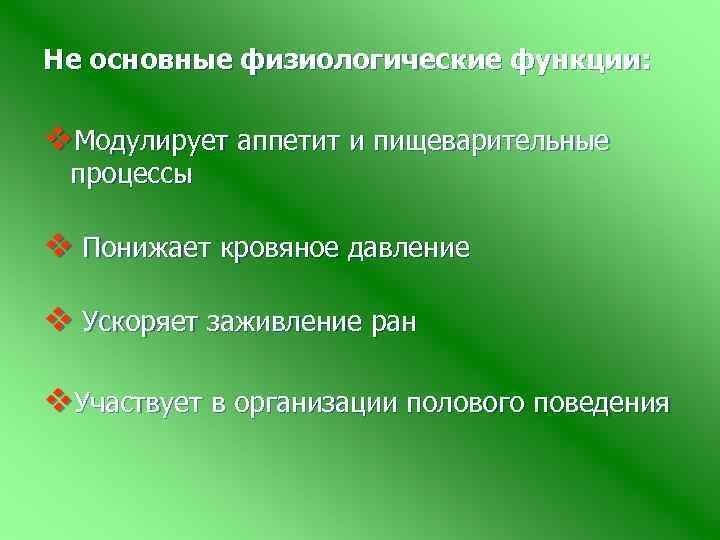 Не основные физиологические функции:

❖Модулирует аппетит и пищеварительные процессы

❖ Понижает кровяное давление

❖ Ускоряет заживление ран

❖Участвует в организации полового поведения